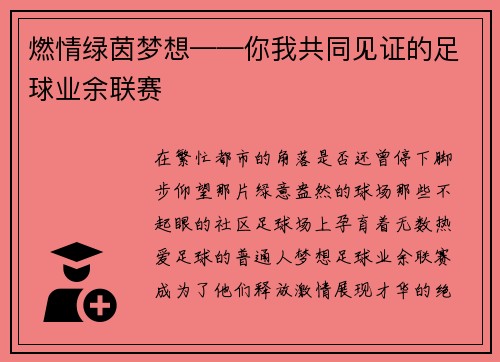 燃情绿茵梦想——你我共同见证的足球业余联赛

在繁忙都市的角落是否还曾停下脚步仰望那片绿意盎然的球场那些不起眼的社区足球场上孕育着无数热爱足球的普通人梦想足球业余联赛成为了他们释放激情展现才华的绝